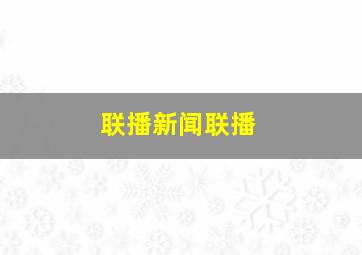 联播新闻联播